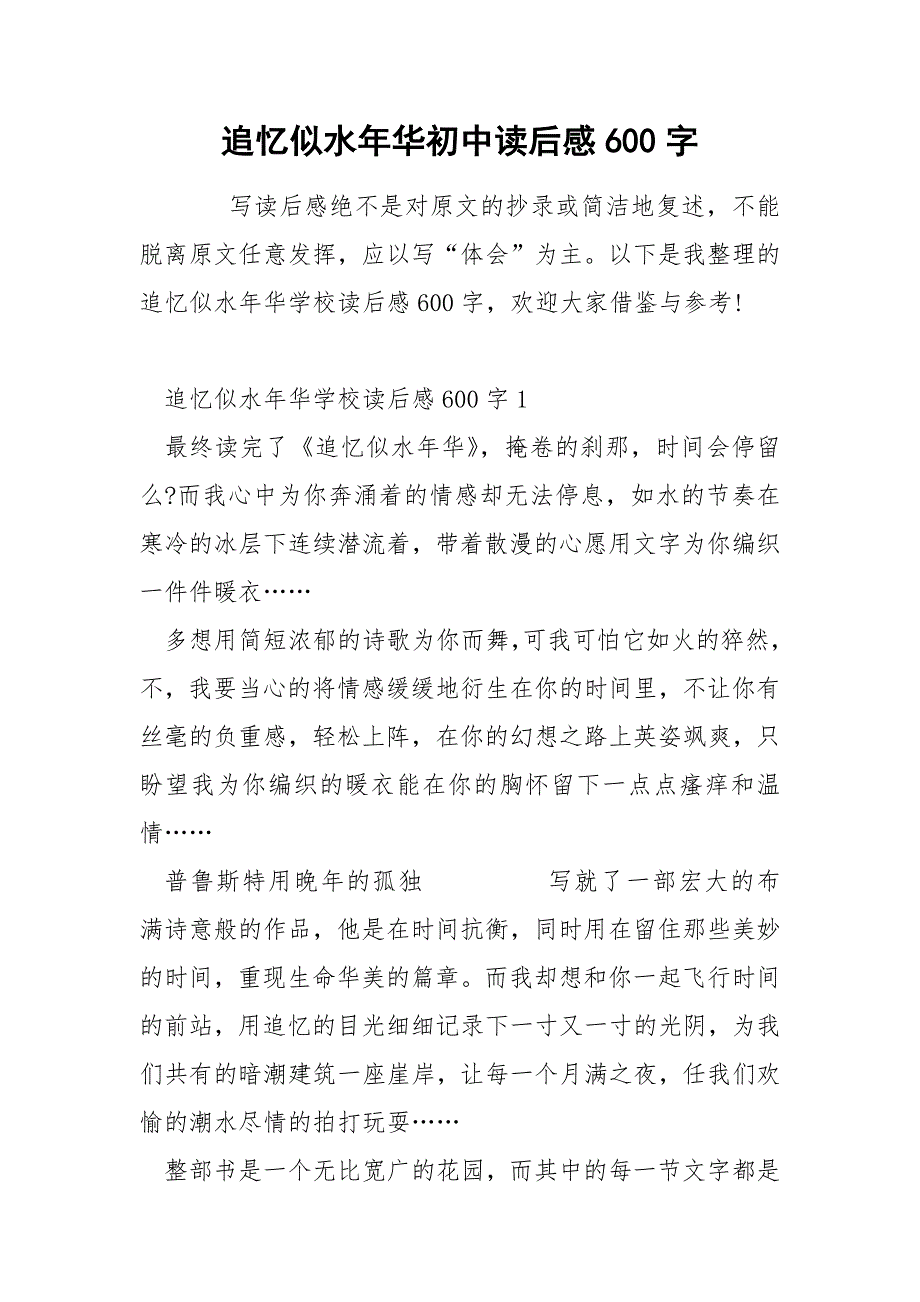 追忆似水年华初中读后感 600 字

写读后感绝不是对原文的抄录或简洁地复述，不能脱离原文任意发挥，应以写“体会”为主。以下是我整理的追忆似水年华学校读后感 600 字，欢迎大家借鉴与参考!

追忆似水年华学校读后感 600 字 1

最终读完了《追忆似水年华》，掩卷的刹那，时间会停留么?而我心中为你奔涌着的情感却无法停息，如水的节奏在寒冷的冰层下连续潜流着，带着散漫的心愿用文字为你编织一件件暖衣……

多想用简短浓郁的诗歌为你而舞,可我可怕它如火的猝然，不，我要当心的将情感缓缓地衍生在你的时间里，不让你有丝毫的负重感，轻松上阵，在你的幻想之路上英姿飒爽，只盼望我为你编织的暖衣能在你的胸怀留下一点点瘙痒和温情……

普鲁斯特用晚年的孤独 写就了一部宏大的布满诗意般的作品，他是在时间抗衡，同时用在留住那些美妙的时间，重现生命华美的篇章。而我却想和你一起飞行时间的前站，用追忆的目光细细记录下一寸又一寸的光阴，为我们共有的暗潮建筑一座崖岸，让每一个月满之夜，任我们欢愉的潮水尽情的拍打玩耍……

整部书是一个无比宽广的花园，而其中的每一节文字都是